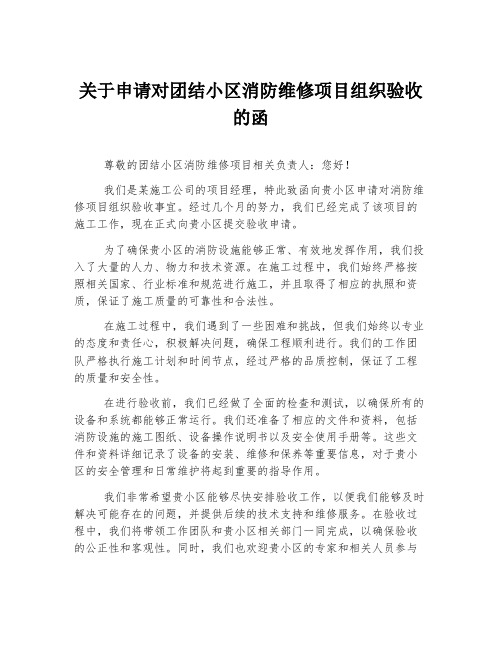 关于申请对团结小区消防维修项目组织验收的函

尊敬的团结小区消防维修项目相关负责人：您好！

我们是某施工公司的项目经理，特此致函向贵小区申请对消防维修项目组织验收事宜。经过几个月的努力，我们已经完成了该项目的施工工作，现在正式向贵小区提交验收申请。

为了确保贵小区的消防设施能够正常、有效地发挥作用，我们投入了大量的人力、物力和技术资源。在施工过程中，我们始终严格按照相关国家、行业标准和规范进行施工，并且取得了相应的执照和资质，保证了施工质量的可靠性和合法性。

在施工过程中，我们遇到了一些困难和挑战，但我们始终以专业的态度和责任心，积极解决问题，确保工程顺利进行。我们的工作团队严格执行施工计划和时间节点，经过严格的品质控制，保证了工程的质量和安全性。

在进行验收前，我们已经做了全面的检查和测试，以确保所有的设备和系统都能够正常运行。我们还准备了相应的文件和资料，包括消防设施的施工图纸、设备操作说明书以及安全使用手册等。这些文件和资料详细记录了设备的安装、维修和保养等重要信息，对于贵小区的安全管理和日常维护将起到重要的指导作用。

我们非常希望贵小区能够尽快安排验收工作，以便我们能够及时解决可能存在的问题，并提供后续的技术支持和维修服务。在验收过程中，我们将带领工作团队和贵小区相关部门一同完成，以确保验收的公正性和客观性。同时，我们也欢迎贵小区的专家和相关人员参与